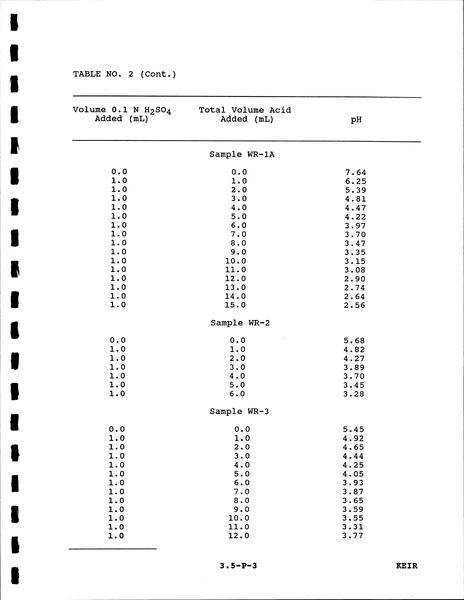 TABLE NO. 2 (Cont.)

| Volume 0.1 N $H_2SO_4$ Added (mL) | Total Volume Acid Added (mL) | pH |
|---|---|---|
| | Sample WR-1A | |
| 0.0 | 0.0 | 7.64 |
| 1.0 | 1.0 | 6.25 |
| 1.0 | 2.0 | 5.39 |
| 1.0 | 3.0 | 4.81 |
| 1.0 | 4.0 | 4.47 |
| 1.0 | 5.0 | 4.22 |
| 1.0 | 6.0 | 3.97 |
| 1.0 | 7.0 | 3.70 |
| 1.0 | 8.0 | 3.47 |
| 1.0 | 9.0 | 3.35 |
| 1.0 | 10.0 | 3.15 |
| 1.0 | 11.0 | 3.08 |
| 1.0 | 12.0 | 2.90 |
| 1.0 | 13.0 | 2.74 |
| 1.0 | 14.0 | 2.64 |
| 1.0 | 15.0 | 2.56 |
| | Sample WR-2 | |
| 0.0 | 0.0 | 5.68 |
| 1.0 | 1.0 | 4.82 |
| 1.0 | 2.0 | 4.27 |
| 1.0 | 3.0 | 3.89 |
| 1.0 | 4.0 | 3.70 |
| 1.0 | 5.0 | 3.45 |
| 1.0 | 6.0 | 3.28 |
| | Sample WR-3 | |
| 0.0 | 0.0 | 5.45 |
| 1.0 | 1.0 | 4.92 |
| 1.0 | 2.0 | 4.65 |
| 1.0 | 3.0 | 4.44 |
| 1.0 | 4.0 | 4.25 |
| 1.0 | 5.0 | 4.05 |
| 1.0 | 6.0 | 3.93 |
| 1.0 | 7.0 | 3.87 |
| 1.0 | 8.0 | 3.65 |
| 1.0 | 9.0 | 3.59 |
| 1.0 | 10.0 | 3.55 |
| 1.0 | 11.0 | 3.31 |
| 1.0 | 12.0 | 3.77 |

3.5-P-3

KEIR